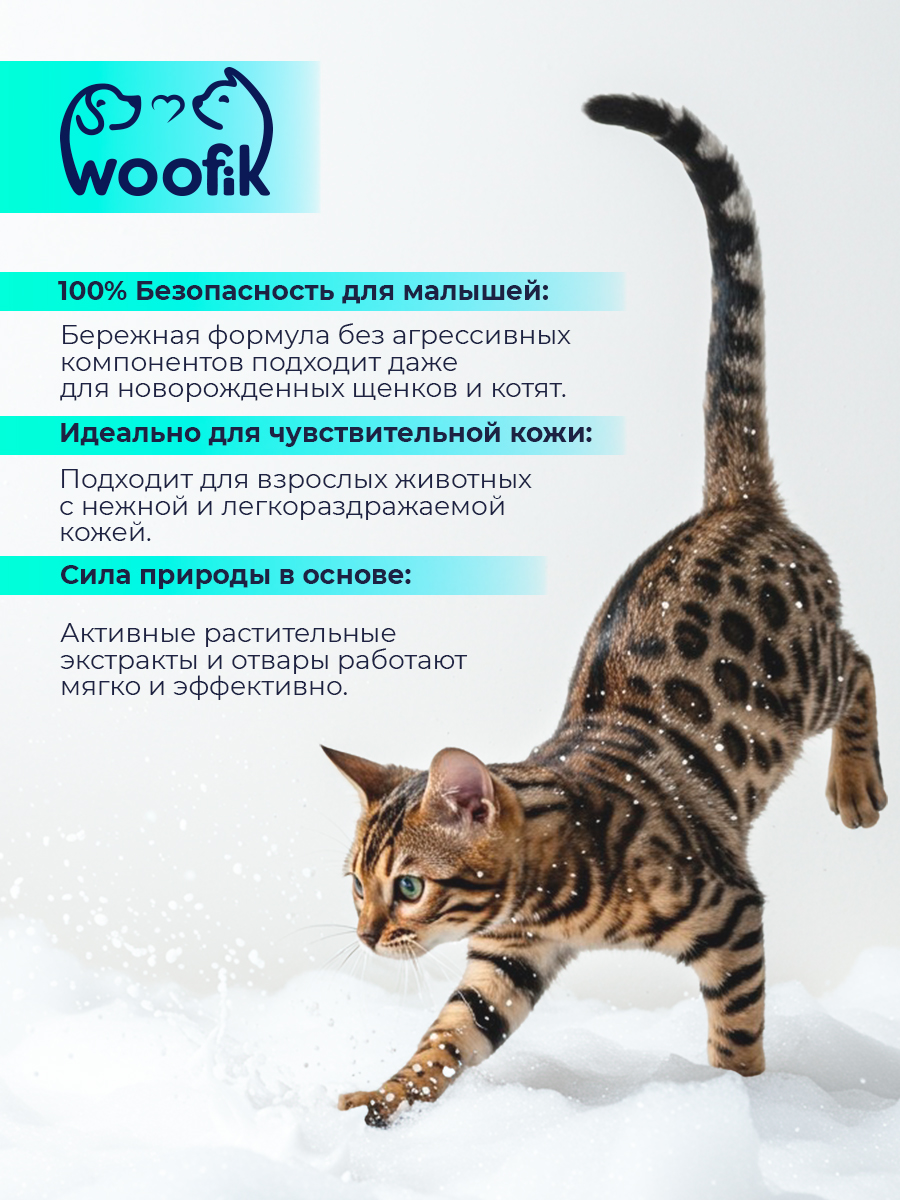 woofik

100% Безопасность для малышей:

Бережная формула без агрессивных компонентов подходит даже для новорожденных щенков и котят.

Идеально для чувствительной кожи:

Подходит для взрослых животных с нежной и легкораздражаемой кожей.

Сила природы в основе:

Активные растительные экстракты и отвары работают мягко и эффективно.